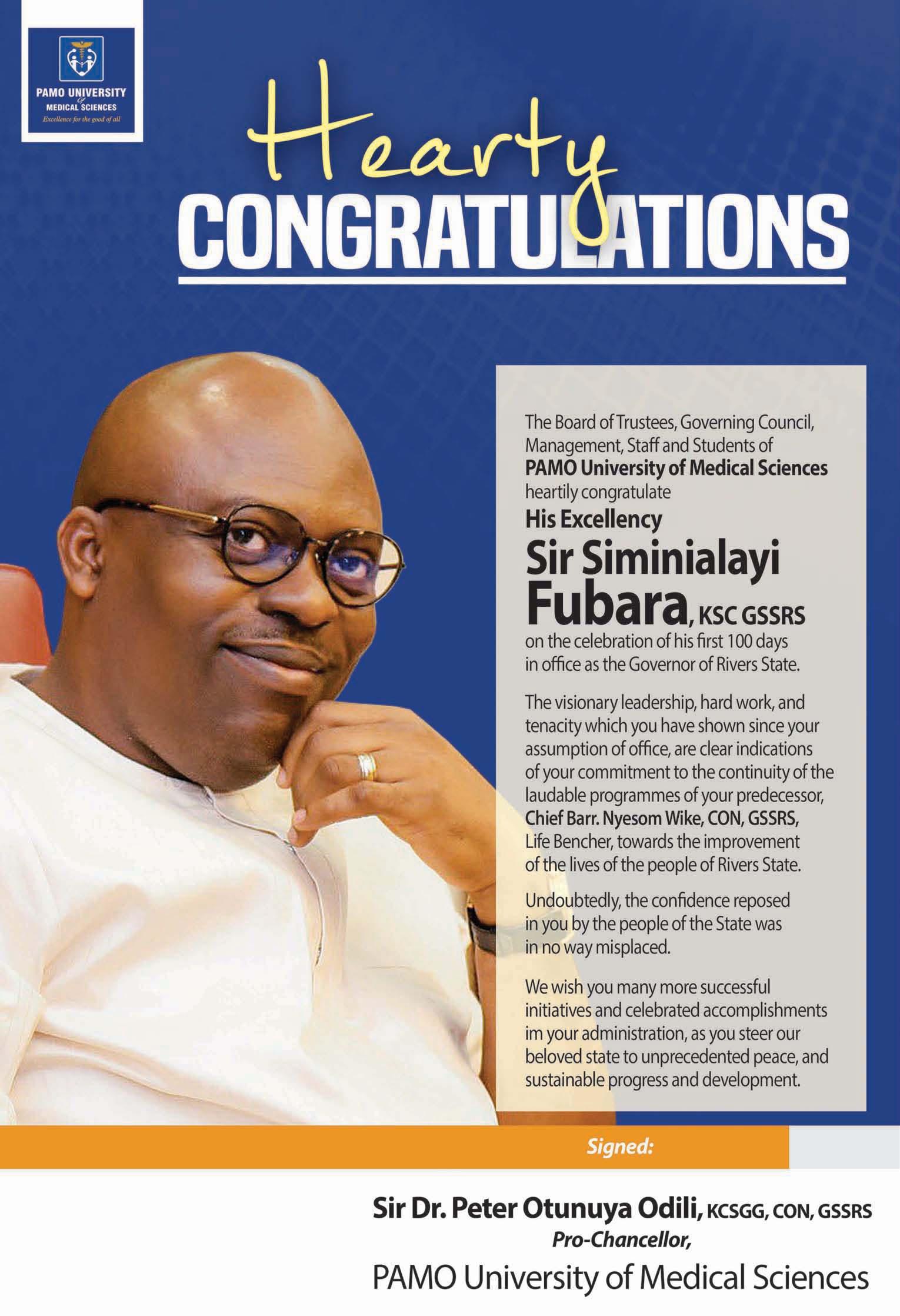 PAMO UNIVERSITY
of
MEDICAL SCIENCES
Excellence for the good of all

Hearty
CONGRATULATIONS

The Board of Trustees, Governing Council, Management, Staff and Students of PAMO University of Medical Sciences heartily congratulate

His Excellency
Sir Siminialayi Fubara, KSC GSSRS
on the celebration of his first 100 days in office as the Governor of Rivers State.

The visionary leadership, hard work, and tenacity which you have shown since your assumption of office, are clear indications of your commitment to the continuity of the laudable programmes of your predecessor, Chief Barr. Nyesom Wike, CON, GSSRS, Life Bencher, towards the improvement of the lives of the people of Rivers State.

Undoubtedly, the confidence reposed in you by the people of the State was in no way misplaced.

We wish you many more successful initiatives and celebrated accomplishments im your administration, as you steer our beloved state to unprecedented peace, and sustainable progress and development.

Signed:

Sir Dr. Peter Otunuya Odili, KCSGG, CON, GSSRS
Pro-Chancellor,
PAMO University of Medical Sciences